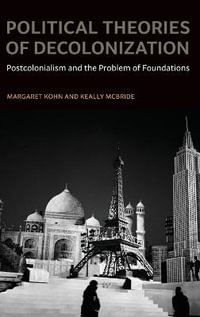 POLITICAL THEORIES OF DECOLONIZATION

Postcolonialism and the Problem of Foundations

MARGARET KOHN AND KEALLY MCBRIDE